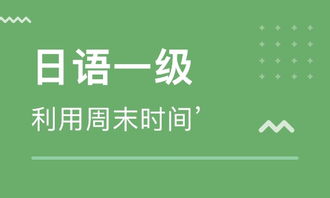 日语一级

利用周末时间’